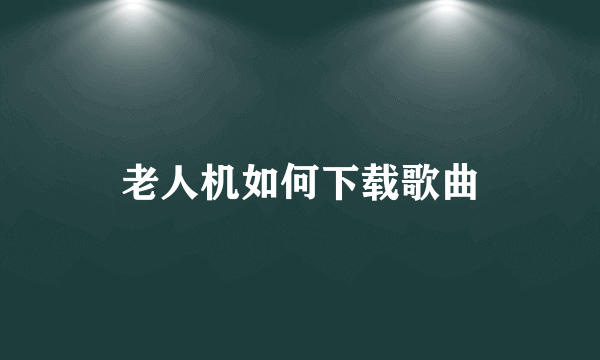 老人机如何下载歌曲